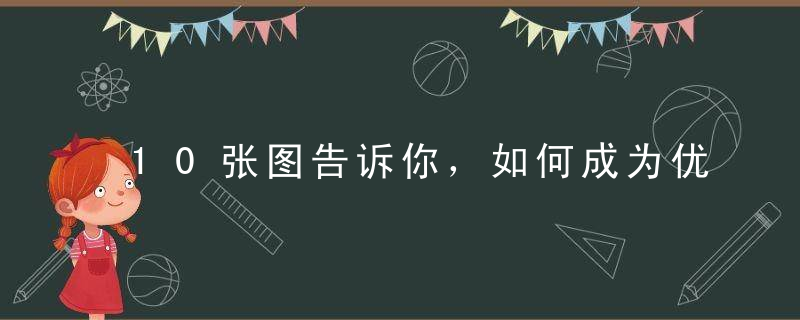 10张图告诉你，如何成为优